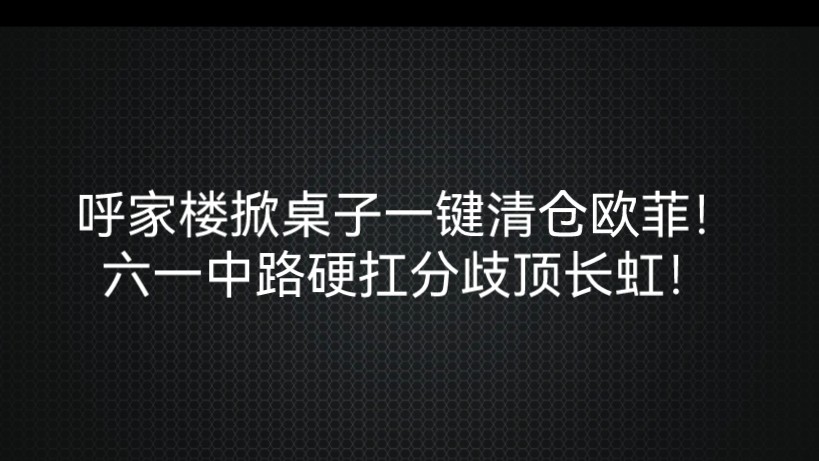 呼家楼掀桌子一键清仓欧菲！
六一中路硬扛分歧顶长虹！